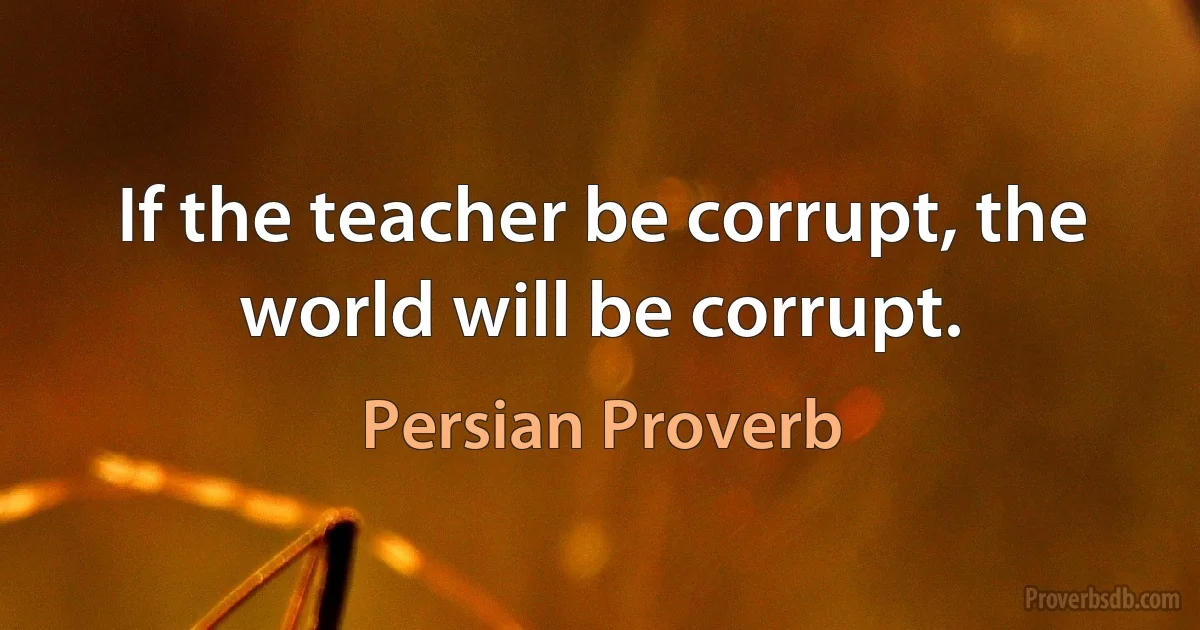 If the teacher be corrupt, the world will be corrupt.

Persian Proverb

Proverbsdb.com